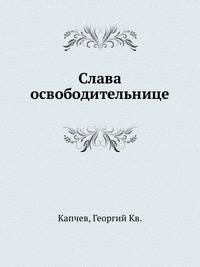 Слава освободительнице

Капчев, Георгий Кв.